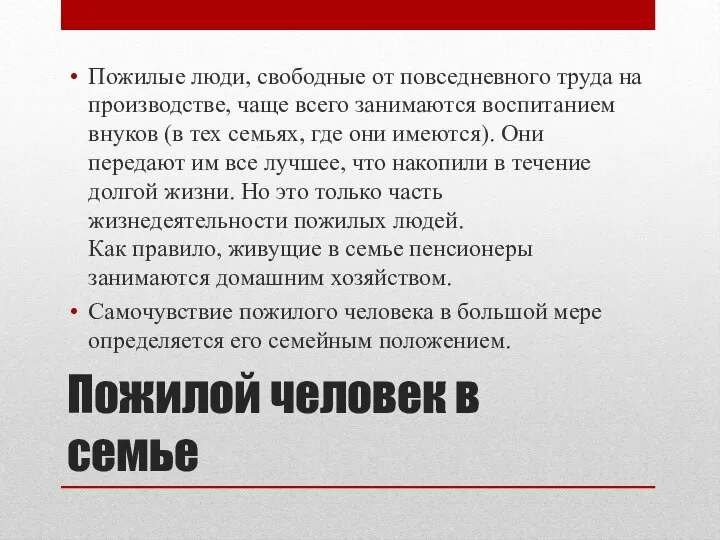 • Пожилые люди, свободные от повседневного труда на производстве, чаще всего занимаются воспитанием внуков (в тех семьях, где они имеются). Они передают им все лучшее, что накопили в течение долгой жизни. Но это только часть жизнедеятельности пожилых людей.
Как правило, живущие в семье пенсионеры занимаются домашним хозяйством.

• Самочувствие пожилого человека в большой мере определяется его семейным положением.

Пожилой человек в семье